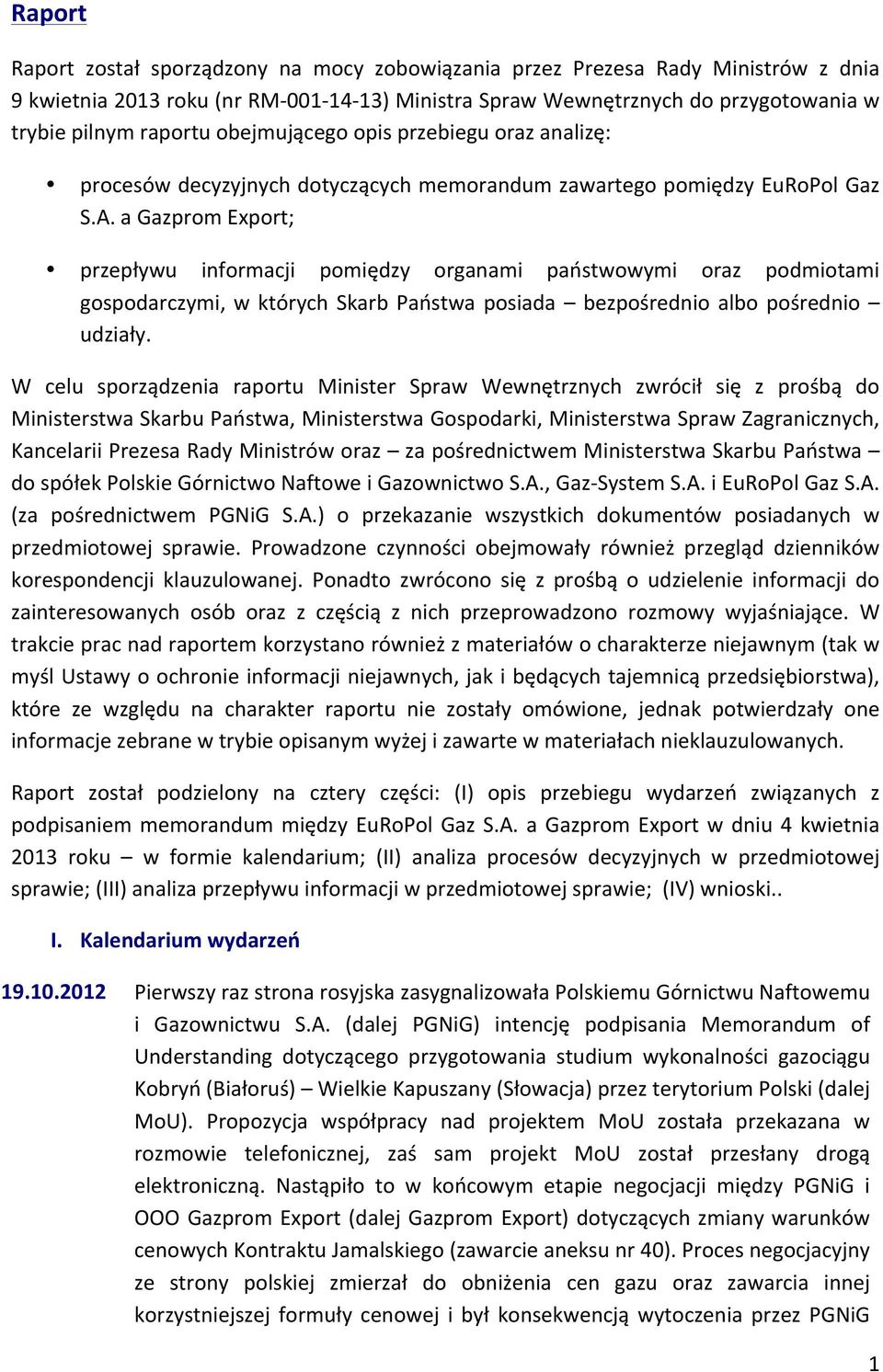 Raport

Raport został sporządzony na mocy zobowiązania przez Prezesa Rady Ministrów z dnia 9 kwietnia 2013 roku (nr RM-001-14-13) Ministra Spraw Wewnętrznych do przygotowania w trybie pilnym raportu obejmującego opis przebiegu oraz analizę:

• procesów decyzyjnych dotyczących memorandum zawartego pomiędzy EuRoPol Gaz S.A. a Gazprom Export;

• przepływu informacji pomiędzy organami państwowymi oraz podmiotami gospodarczymi, w których Skarb Państwa posiada – bezpośrednio albo pośrednio – udziały.

W celu sporządzenia raportu Minister Spraw Wewnętrznych zwrócił się z prośbą do Ministerstwa Skarbu Państwa, Ministerstwa Gospodarki, Ministerstwa Spraw Zagranicznych, Kancelarii Prezesa Rady Ministrów oraz – za pośrednictwem Ministerstwa Skarbu Państwa – do spółek Polskie Górnictwo Naftowe i Gazownictwo S.A., Gaz-System S.A. i EuRoPol Gaz S.A. (za pośrednictwem PGNiG S.A.) o przekazanie wszystkich dokumentów posiadanych w przedmiotowej sprawie. Prowadzone czynności obejmowały również przegląd dzienników korespondencji klauzulowanej. Ponadto zwrócono się z prośbą o udzielenie informacji do zainteresowanych osób oraz z częścią z nich przeprowadzono rozmowy wyjaśniające. W trakcie prac nad raportem korzystano również z materiałów o charakterze niejawnym (tak w myśl Ustawy o ochronie informacji niejawnych, jak i będących tajemnicą przedsiębiorstwa), które ze względu na charakter raportu nie zostały omówione, jednak potwierdzały one informacje zebrane w trybie opisanym wyżej i zawarte w materiałach nieklauzulowanych.

Raport został podzielony na cztery części: (I) opis przebiegu wydarzeń związanych z podpisaniem memorandum między EuRoPol Gaz S.A. a Gazprom Export w dniu 4 kwietnia 2013 roku – w formie kalendarium; (II) analiza procesów decyzyjnych w przedmiotowej sprawie; (III) analiza przepływu informacji w przedmiotowej sprawie; (IV) wnioski..

I. Kalendarium wydarzeń

19.10.2012 Pierwszy raz strona rosyjska zasygnalizowała Polskiemu Górnictwu Naftowemu i Gazownictwu S.A. (dalej PGNiG) intencję podpisania Memorandum of Understanding dotyczącego przygotowania studium wykonalności gazociągu Kobryń (Białoruś) – Wielkie Kapuszany (Słowacja) przez terytorium Polski (dalej MoU). Propozycja współpracy nad projektem MoU została przekazana w rozmowie telefonicznej, zaś sam projekt MoU został przesłany drogą elektroniczną. Nastąpiło to w końcowym etapie negocjacji między PGNiG i OOO Gazprom Export (dalej Gazprom Export) dotyczących zmiany warunków cenowych Kontraktu Jamalskiego (zawarcie aneksu nr 40). Proces negocjacyjny ze strony polskiej zmierzał do obniżenia cen gazu oraz zawarcia innej korzystniejszej formuły cenowej i był konsekwencją wytoczenia przez PGNiG

1